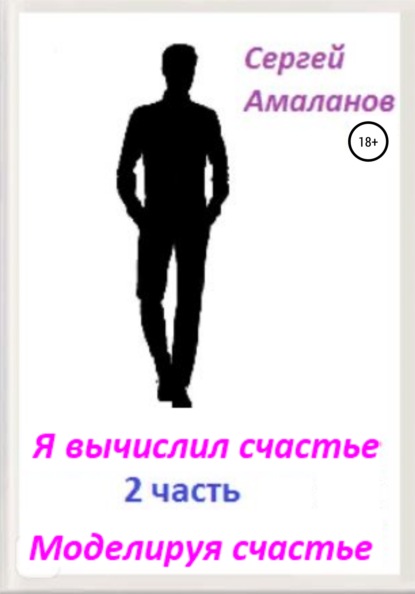 Сергей
Амаланов

18+

Я вычислил счастье
2 часть

Моделируя счастье